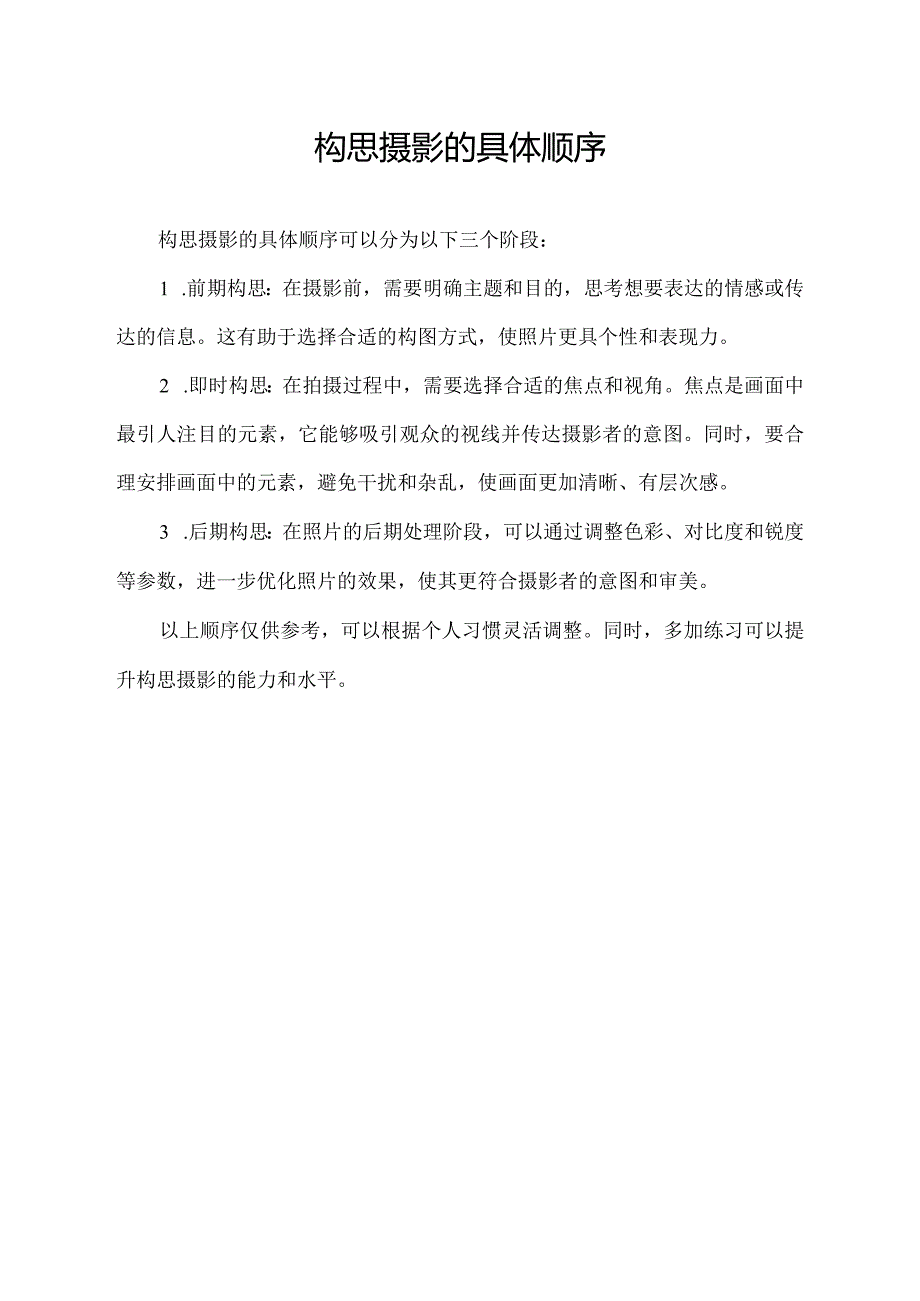 构思摄影的具体顺序

构思摄影的具体顺序可以分为以下三个阶段：

1 .前期构思：在摄影前，需要明确主题和目的，思考想要表达的情感或传达的信息。这有助于选择合适的构图方式，使照片更具个性和表现力。

2 .即时构思：在拍摄过程中，需要选择合适的焦点和视角。焦点是画面中最引人注目的元素，它能够吸引观众的视线并传达摄影者的意图。同时，要合理安排画面中的元素，避免干扰和杂乱，使画面更加清晰、有层次感。

3 .后期构思：在照片的后期处理阶段，可以通过调整色彩、对比度和锐度等参数，进一步优化照片的效果，使其更符合摄影者的意图和审美。

以上顺序仅供参考，可以根据个人习惯灵活调整。同时，多加练习可以提升构思摄影的能力和水平。